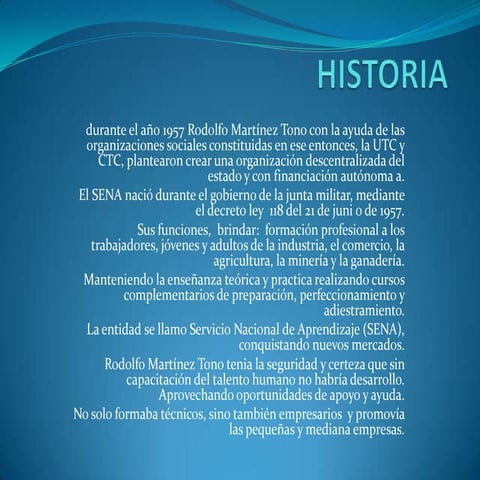 HISTORIA

durante el año 1957 Rodolfo Martínez Tono con la ayuda de las organizaciones sociales constituidas en ese entonces, la UTC y CTC, plantearon crear una organización descentralizada del estado y con financiación autónoma a.

El SENA nació durante el gobierno de la junta militar, mediante el decreto ley 118 del 21 de juni o de 1957.

Sus funciones, brindar: formación profesional a los trabajadores, jóvenes y adultos de la industria, el comercio, la agricultura, la minería y la ganadería.

Manteniendo la enseñanza teórica y practica realizando cursos complementarios de preparación, perfeccionamiento y adiestramiento.

La entidad se llamo Servicio Nacional de Aprendizaje (SENA), conquistando nuevos mercados.

Rodolfo Martínez Tono tenia la seguridad y certeza que sin capacitación del talento humano no habría desarrollo. Aprovechando oportunidades de apoyo y ayuda.

No solo formaba técnicos, sino también empresarios y promovía las pequeñas y mediana empresas.